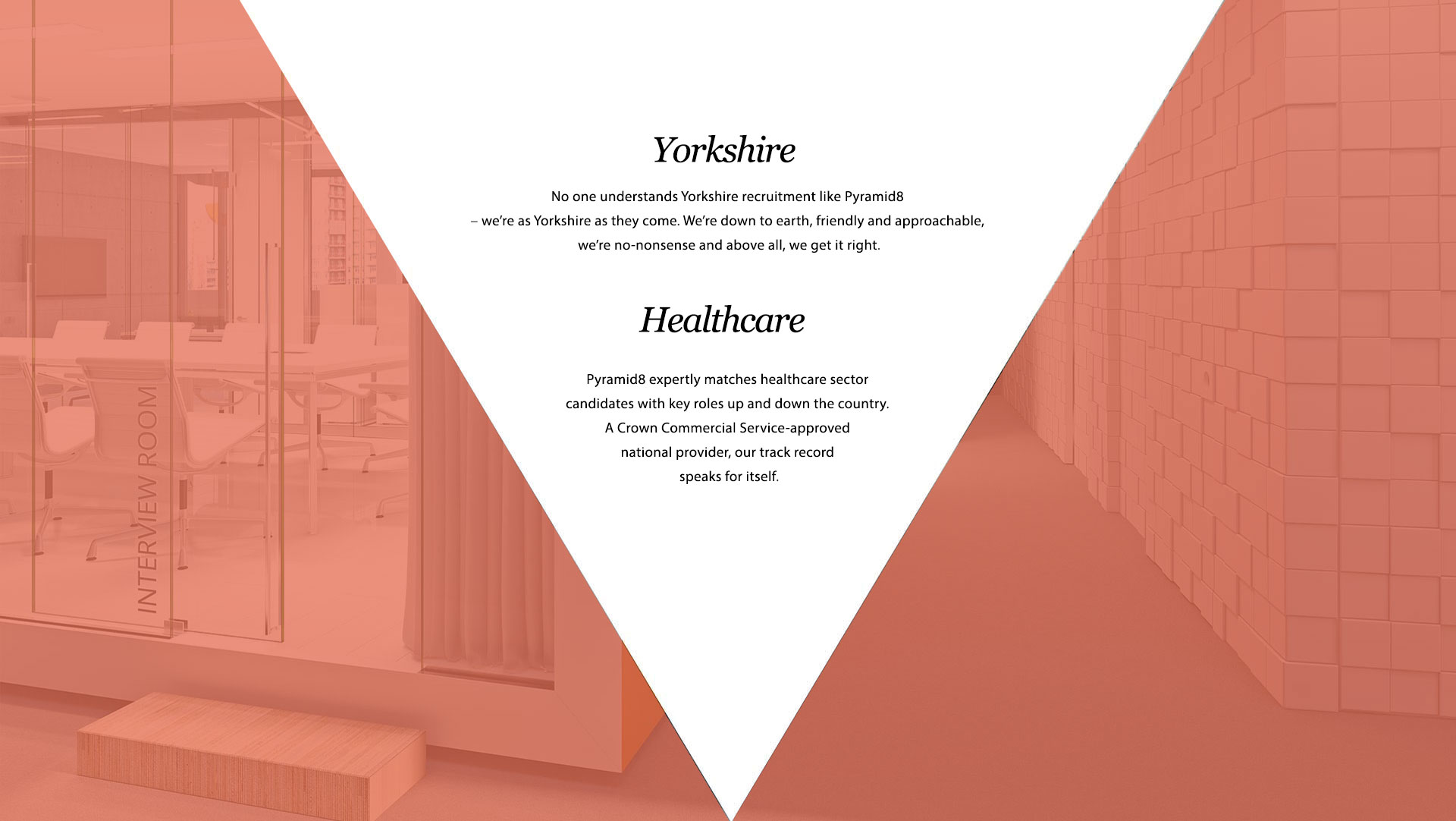 INTERVIEW ROOM

Yorkshire

No one understands Yorkshire recruitment like Pyramid8 – we're as Yorkshire as they come. We're down to earth, friendly and approachable, we're no-nonsense and above all, we get it right.

Healthcare

Pyramid8 expertly matches healthcare sector candidates with key roles up and down the country. A Crown Commercial Service-approved national provider, our track record speaks for itself.